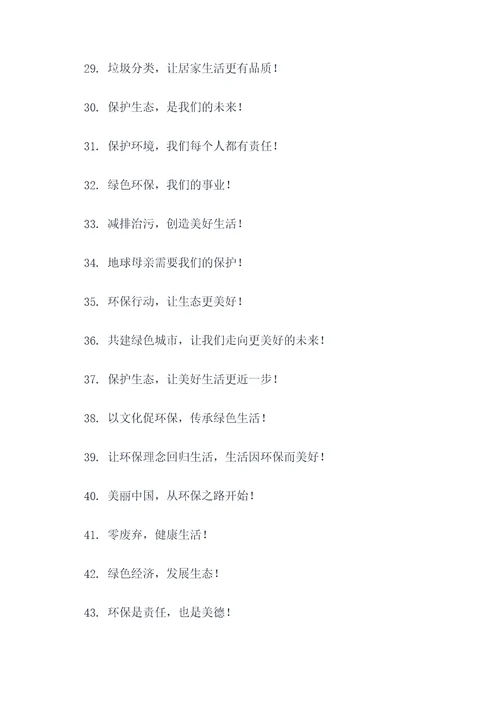 29. 垃圾分类，让居家生活更有品质！

30. 保护生态，是我们的未来！

31. 保护环境，我们每个人都有责任！

32. 绿色环保，我们的事业！

33. 减排治污，创造美好生活！

34. 地球母亲需要我们的保护！

35. 环保行动，让生态更美好！

36. 共建绿色城市，让我们走向更美好的未来！

37. 保护生态，让美好生活更近一步！

38. 以文化促环保，传承绿色生活！

39. 让环保理念回归生活，生活因环保而美好！

40. 美丽中国，从环保之路开始！

41. 零废弃，健康生活！

42. 绿色经济，发展生态！

43. 环保是责任，也是美德！